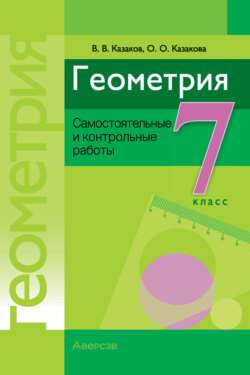 Геометрия

В. В. Казаков, О. О. Казакова

Геометрия

Самостоятельные и контрольные работы

7 класс

Аверсэв